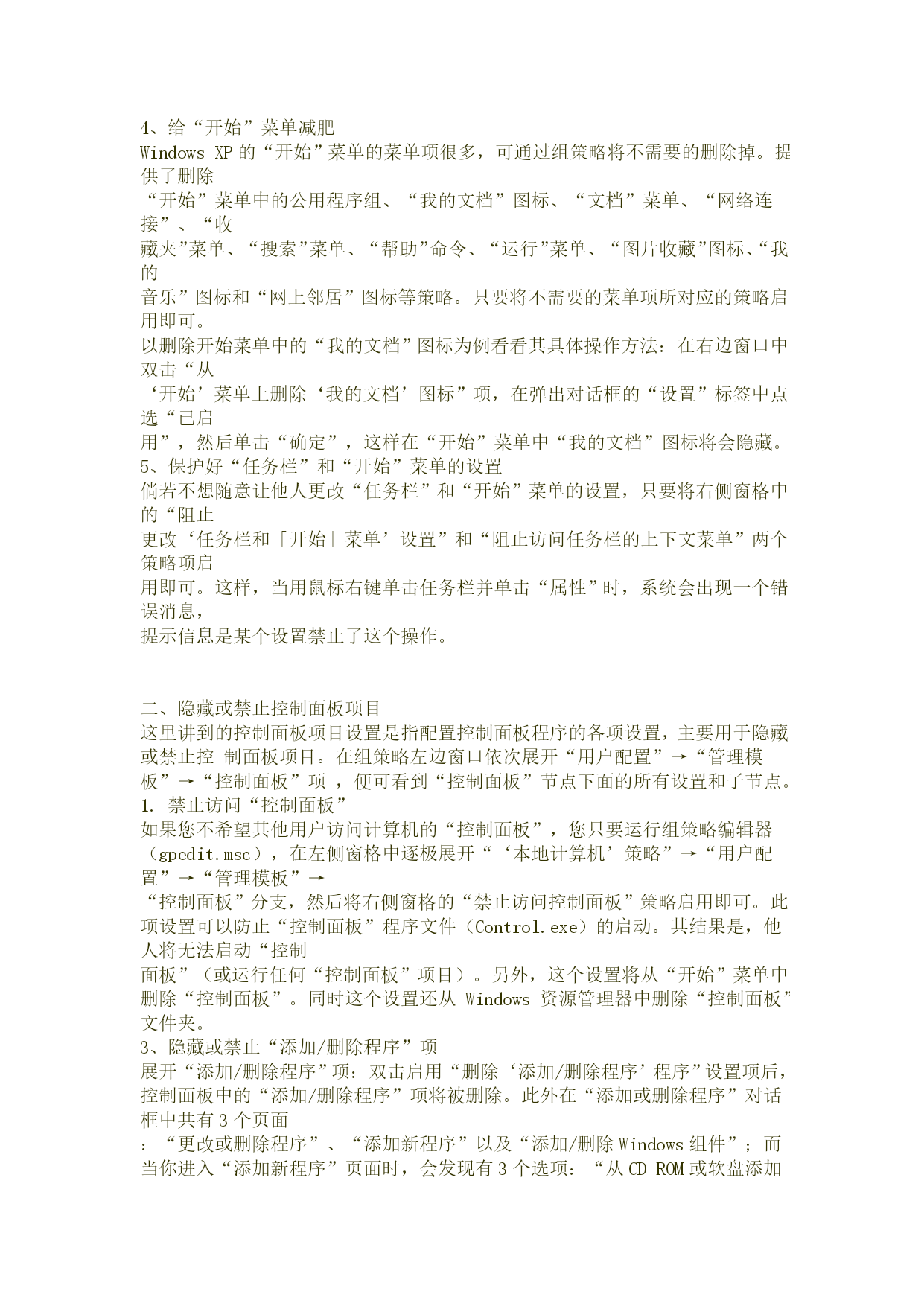 4、给“开始”菜单减肥
Windows XP 的“开始”菜单的菜单项很多，可通过组策略将不需要的删除掉。提供了删除
“开始”菜单中的公用程序组、“我的文档”图标、“文档”菜单、“网络连接”、“收
藏夹”菜单、“搜索”菜单、“帮助”命令、“运行”菜单、“图片收藏”图标、“我的
音乐”图标和“网上邻居”图标等策略。只要将不需要的菜单项所对应的策略启用即可。
以删除开始菜单中的“我的文档”图标为例看看其具体操作方法：在右边窗口中双击“从
‘开始’菜单上删除‘我的文档’图标”项，在弹出对话框的“设置”标签中点选“已启
用”，然后单击“确定”，这样在“开始”菜单中“我的文档”图标将会隐藏。
5、保护好“任务栏”和“开始”菜单的设置
倘若不想随意让他人更改“任务栏”和“开始”菜单的设置，只要将右侧窗格中的“阻止
更改‘任务栏和「开始」菜单’设置”和“阻止访问任务栏的上下文菜单”两个策略项启
用即可。这样，当用鼠标右键单击任务栏并单击“属性”时，系统会出现一个错误消息，
提示信息是某个设置禁止了这个操作。

二、隐藏或禁止控制面板项目
这里讲到的控制面板项目设置是指配置控制面板程序的各项设置，主要用于隐藏或禁止控 制面板项目。在组策略左边窗口依次展开“用户配置”→“管理模板”→“控制面板”项 ，便可看到“控制面板”节点下面的所有设置和子节点。
1. 禁止访问“控制面板”
如果您不希望其他用户访问计算机的“控制面板”，您只要运行组策略编辑器（gpedit.msc），在左侧窗格中逐极展开“‘本地计算机’策略”→“用户配置”→“管理模板”→
“控制面板”分支，然后将右侧窗格的“禁止访问控制面板”策略启用即可。此项设置可以防止“控制面板”程序文件（Control.exe）的启动。其结果是，他人将无法启动“控制
面板”（或运行任何“控制面板”项目）。另外，这个设置将从“开始”菜单中删除“控制面板”。同时这个设置还从 Windows 资源管理器中删除“控制面板”文件夹。
3、隐藏或禁止“添加/删除程序”项
展开“添加/删除程序”项：双击启用“删除‘添加/删除程序’程序”设置项后，控制面板中的“添加/删除程序”项将被删除。此外在“添加或删除程序”对话框中共有 3 个页面
：“更改或删除程序”、“添加新程序”以及“添加/删除 Windows 组件”；而当你进入“添加新程序”页面时，会发现有 3 个选项：“从 CD-ROM 或软盘添加